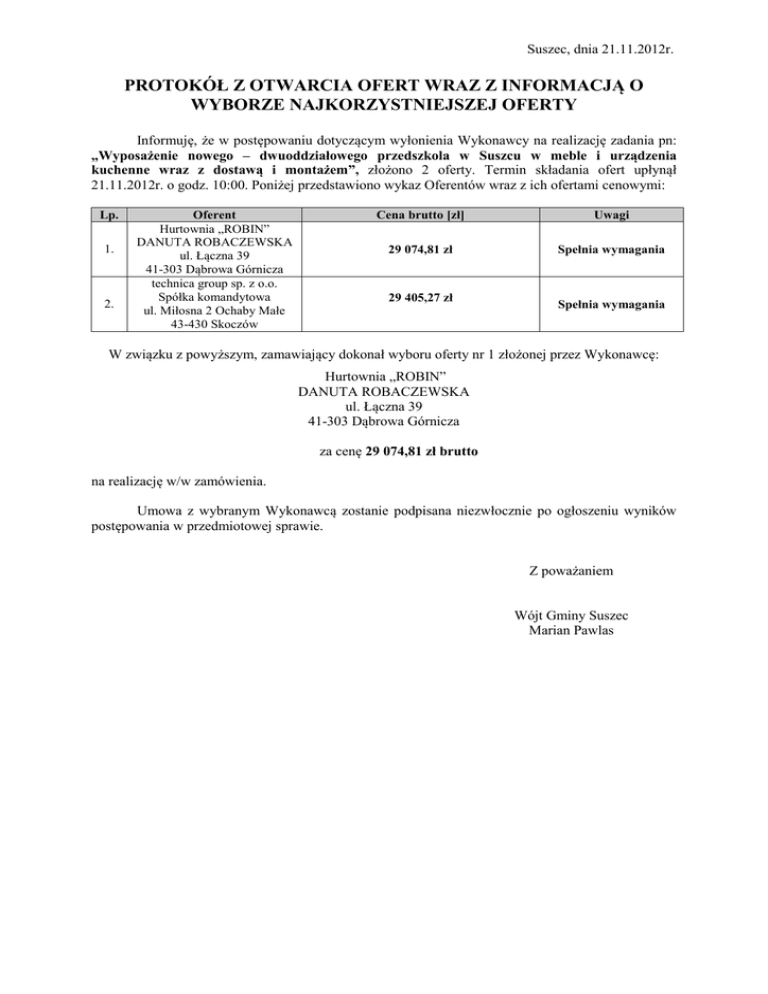 Suszec, dnia 21.11.2012r.

PROTOKÓŁ Z OTWARCIA OFERT WRAZ Z INFORMACJĄ O WYBORZE NAJKORZYSTNIEJSZEJ OFERTY

Informuję, że w postępowaniu dotyczącym wyłonienia Wykonawcy na realizację zadania pn: „Wyposażenie nowego – dwuoddziałowego przedszkola w Suszcu w meble i urządzenia kuchenne wraz z dostawą i montażem”, złożono 2 oferty. Termin składania ofert upłynął 21.11.2012r. o godz. 10:00. Poniżej przedstawiono wykaz Oferentów wraz z ich ofertami cenowymi:

| Lp. | Oferent | Cena brutto [zł] | Uwagi |
|---|---|---|---|
| 1. | Hurtownia „ROBIN” DANUTA ROBACZEWSKA ul. Łączna 39 41-303 Dąbrowa Górnicza | 29 074,81 zł | Spełnia wymagania |
| 2. | technica group sp. z o.o. Spółka komandytowa ul. Miłosna 2 Ochaby Małe 43-430 Skoczów | 29 405,27 zł | Spełnia wymagania |

W związku z powyższym, zamawiający dokonał wyboru oferty nr 1 złożonej przez Wykonawcę:

Hurtownia „ROBIN”
DANUTA ROBACZEWSKA
ul. Łączna 39
41-303 Dąbrowa Górnicza

za cenę 29 074,81 zł brutto

na realizację w/w zamówienia.

Umowa z wybranym Wykonawcą zostanie podpisana niezwłocznie po ogłoszeniu wyników postępowania w przedmiotowej sprawie.

Z poważaniem

Wójt Gminy Suszec
Marian Pawlas